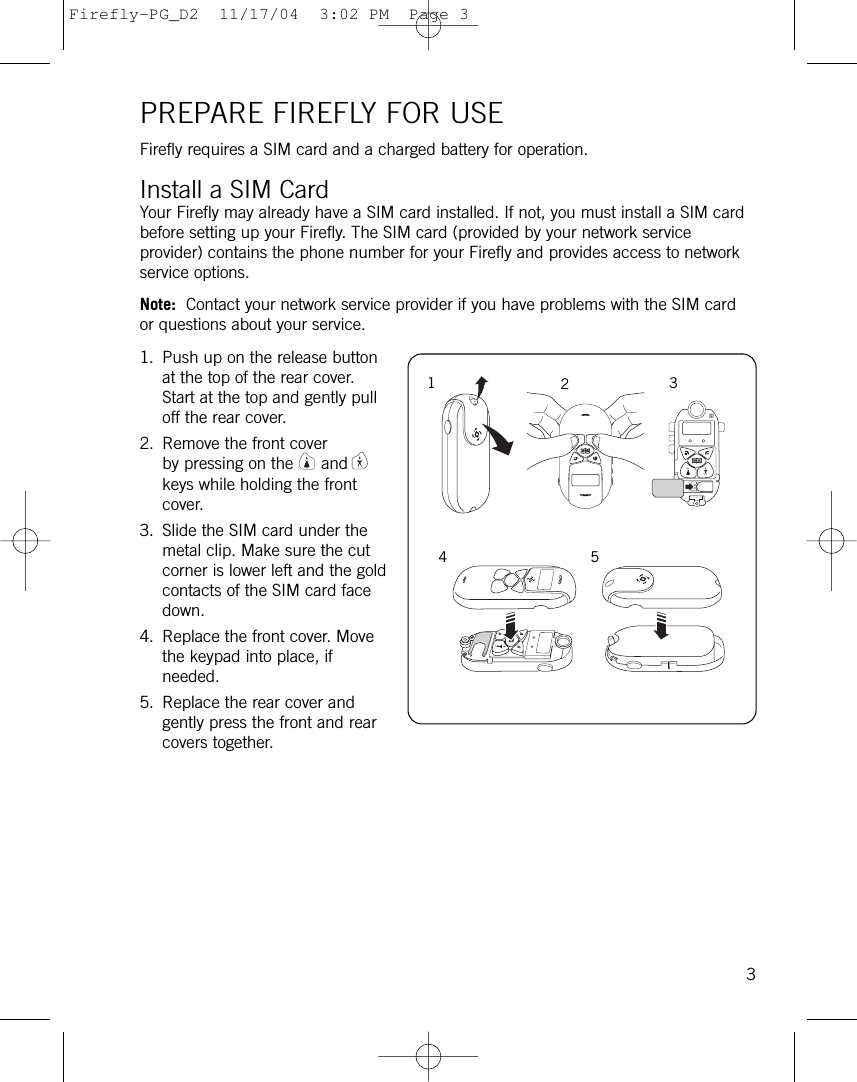 Firefly-PG_D2 11/17/04 3:02 PM Page 3

PREPARE FIREFLY FOR USE

Firefly requires a SIM card and a charged battery for operation.

Install a SIM Card

Your Firefly may already have a SIM card installed. If not, you must install a SIM card before setting up your Firefly. The SIM card (provided by your network service provider) contains the phone number for your Firefly and provides access to network service options.

Note: Contact your network service provider if you have problems with the SIM card or questions about your service.

1. Push up on the release button at the top of the rear cover. Start at the top and gently pull off the rear cover.
2. Remove the front cover by pressing on the and keys while holding the front cover.
3. Slide the SIM card under the metal clip. Make sure the cut corner is lower left and the gold contacts of the SIM card face down.
4. Replace the front cover. Move the keypad into place, if needed.
5. Replace the rear cover and gently press the front and rear covers together.

1 2 3 4 5

3